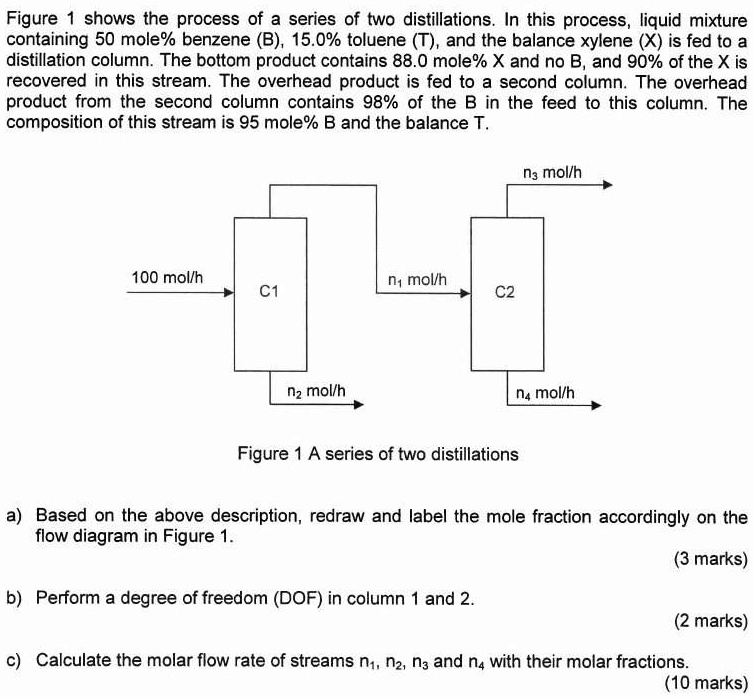 Figure 1 shows the process of a series of two distillations. In this process, liquid mixture containing 50 mole% benzene (B), 15.0% toluene (T), and the balance xylene (X) is fed to a distillation column. The bottom product contains 88.0 mole% X and no B, and 90% of the X is recovered in this stream. The overhead product is fed to a second column. The overhead product from the second column contains 98% of the B in the feed to this column. The composition of this stream is 95 mole% B and the balance T.

$n_3$ mol/h

100 mol/h

C1

$n_1$ mol/h

C2

$n_2$ mol/h

$n_4$ mol/h

Figure 1 A series of two distillations

a) Based on the above description, redraw and label the mole fraction accordingly on the flow diagram in Figure 1.

(3 marks)

b) Perform a degree of freedom (DOF) in column 1 and 2.

(2 marks)

c) Calculate the molar flow rate of streams $n_1$, $n_2$, $n_3$ and $n_4$ with their molar fractions.

(10 marks)